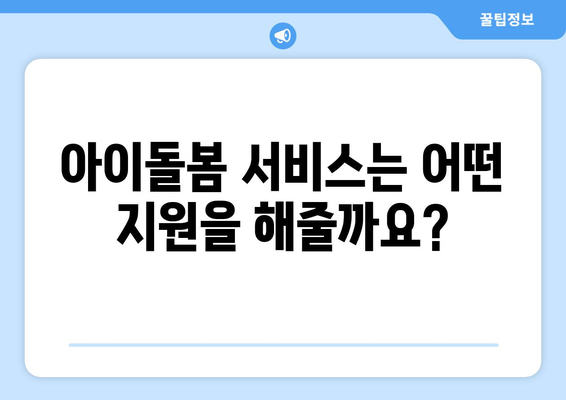 꿀팁정보

아이돌봄 서비스는 어떤 지원을 해줄까요?